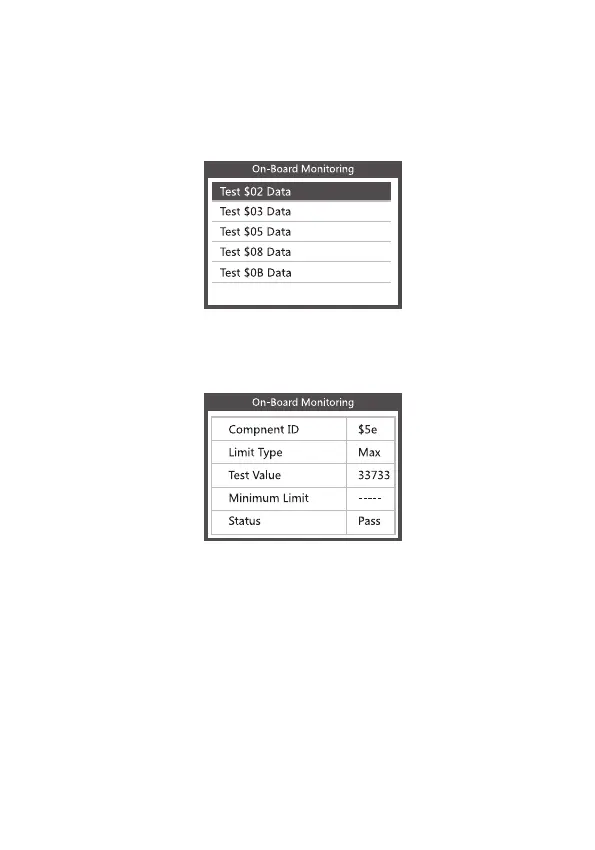 On-Board Monitoring

Test \$02 Data
Test \$03 Data
Test \$05 Data
Test \$08 Data
Test \$0B Data

On-Board Monitoring

| Compnent ID | \$5e |
|---|---|
| Limit Type | Max |
| Test Value | 33733 |
| Minimum Limit | ----- |
| Status | Pass |